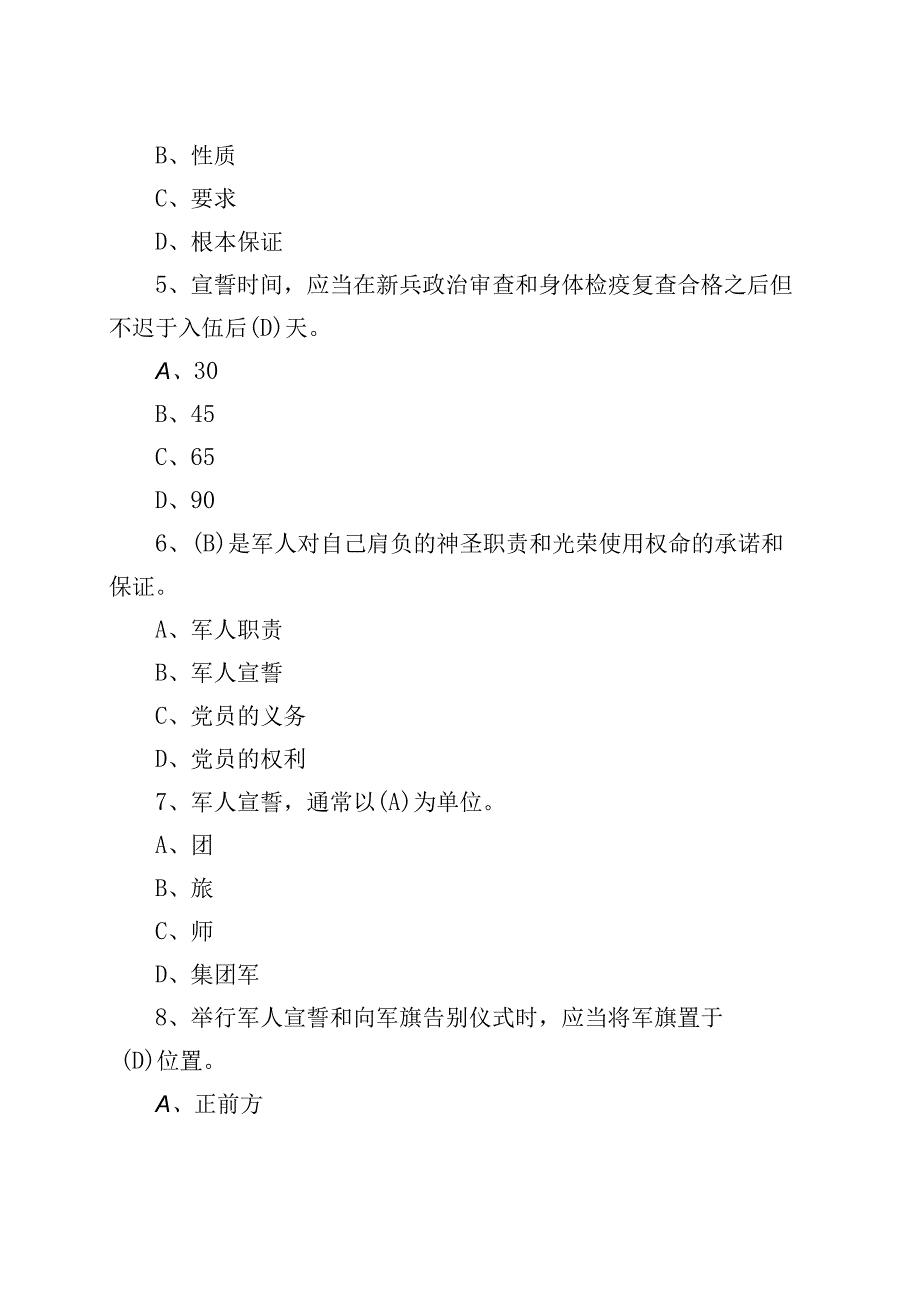 B、性质

C、要求

D、根本保证

5、宣誓时间，应当在新兵政治审查和身体检疫复查合格之后但不迟于入伍后(D)天。

A、30

B、45

C、65

D、90

6、(B)是军人对自己肩负的神圣职责和光荣使用权命的承诺和保证。

A、军人职责

B、军人宣誓

C、党员的义务

D、党员的权利

7、军人宣誓，通常以(A)为单位。

A、团

B、旅

C、师

D、集团军

8、举行军人宣誓和向军旗告别仪式时，应当将军旗置于(D)位置。

A、正前方